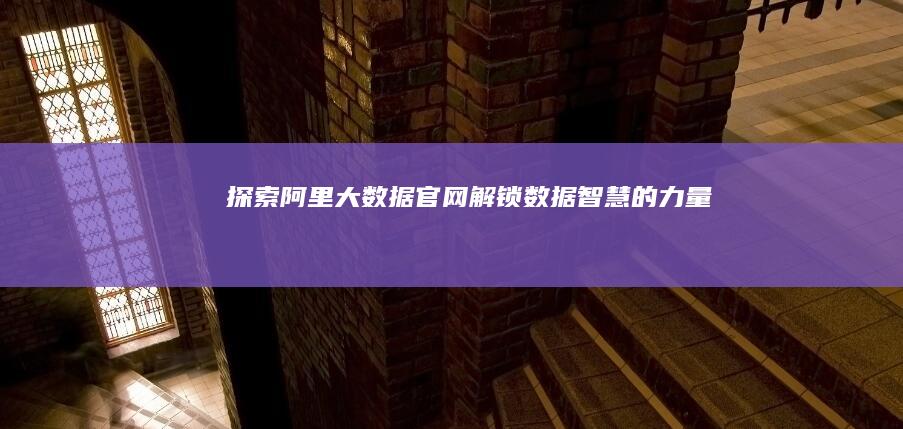 探索阿里大数据官网解锁数据智慧的力量